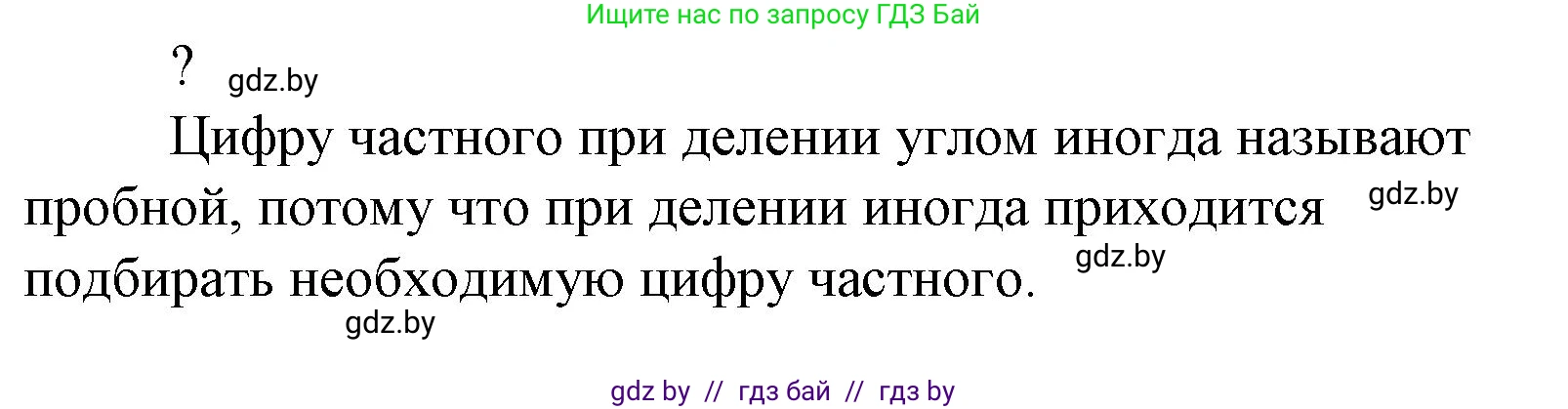 Ищите нас по запросу ГДЗ Бай

? gdz.by

Цифру частного при делении углом иногда называют пробной, потому что при делении иногда приходится подбирать необходимую цифру частного.

gdz.by

gdz.by

gdz.by

gdz by // гдз бай // гдз by